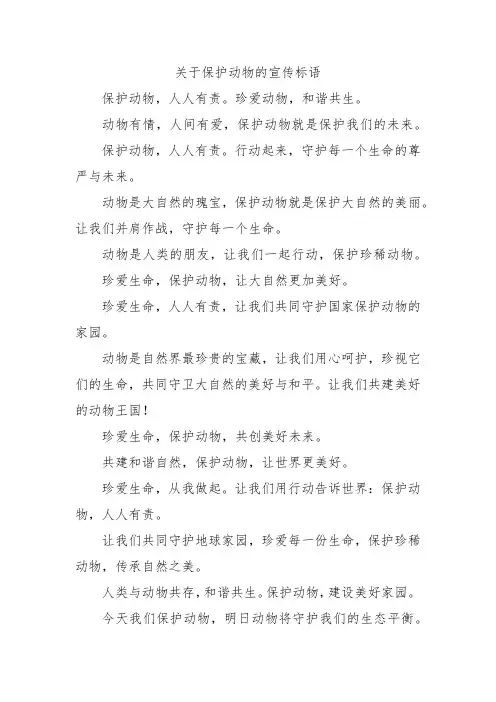 关于保护动物的宣传标语

保护动物，人人有责。珍爱动物，和谐共生。

动物有情，人间有爱，保护动物就是保护我们的未来。

保护动物，人人有责。行动起来，守护每一个生命的尊严与未来。

动物是大自然的瑰宝，保护动物就是保护大自然的美丽。让我们并肩作战，守护每一个生命。

动物是人类的朋友，让我们一起行动，保护珍稀动物。

珍爱生命，保护动物，让大自然更加美好。

珍爱生命，人人有责，让我们共同守护国家保护动物的家园。

动物是自然界最珍贵的宝藏，让我们用心呵护，珍视它们的生命，共同守卫大自然的美好与和平。让我们共建美好的动物王国！

珍爱生命，保护动物，共创美好未来。

共建和谐自然，保护动物，让世界更美好。

珍爱生命，从我做起。让我们用行动告诉世界：保护动物，人人有责。

让我们共同守护地球家园，珍爱每一份生命，保护珍稀动物，传承自然之美。

人类与动物共存，和谐共生。保护动物，建设美好家园。

今天我们保护动物，明日动物将守护我们的生态平衡。